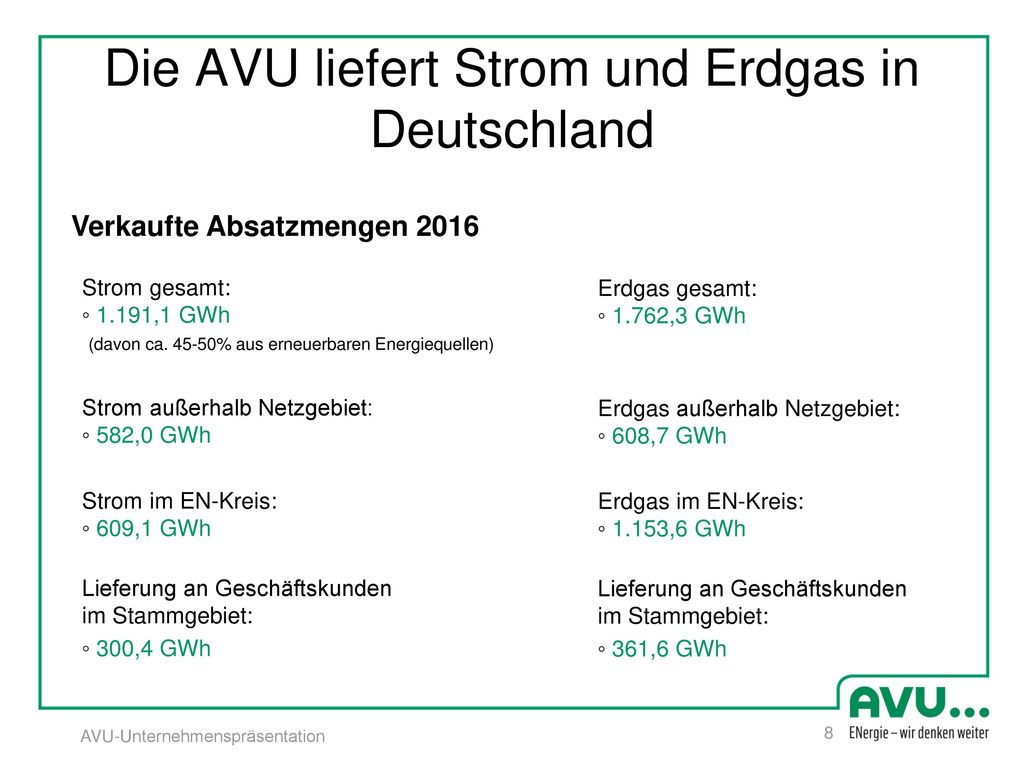 Die AVU liefert Strom und Erdgas in Deutschland

Verkaufte Absatzmengen 2016

Strom gesamt:
◦ 1.191,1 GWh
(davon ca. 45-50% aus erneuerbaren Energiequellen)

Strom außerhalb Netzgebiet:
◦ 582,0 GWh

Strom im EN-Kreis:
◦ 609,1 GWh

Lieferung an Geschäftskunden im Stammgebiet:
◦ 300,4 GWh

Erdgas gesamt:
◦ 1.762,3 GWh

Erdgas außerhalb Netzgebiet:
◦ 608,7 GWh

Erdgas im EN-Kreis:
◦ 1.153,6 GWh

Lieferung an Geschäftskunden im Stammgebiet:
◦ 361,6 GWh

AVU-Unternehmenspräsentation

8

AVU...
ENergie – wir denken weiter